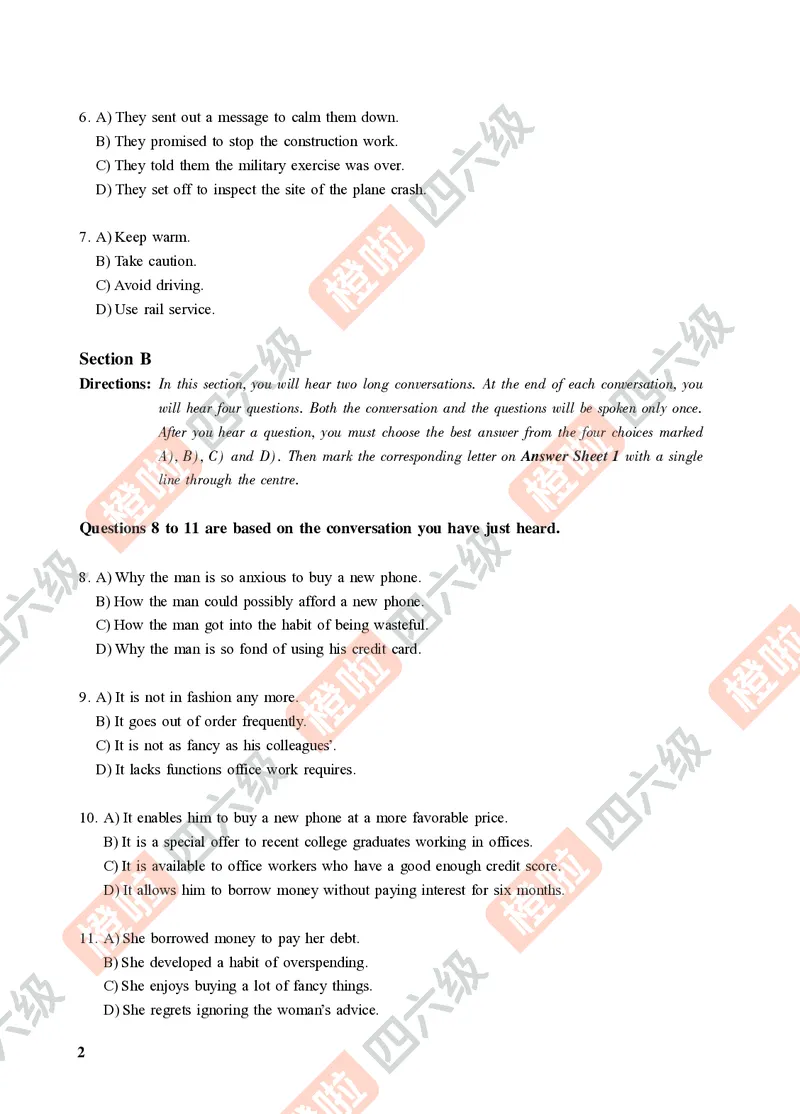 6. A) They sent out a message to calm them down.
B) They promised to stop the construction work.
C) They told them the military exercise was over.
D) They set off to inspect the site of the plane crash.

7. A) Keep warm.
B) Take caution.
C) Avoid driving.
D) Use rail service.

Section B

Directions: In this section, you will hear two long conversations. At the end of each conversation, you will hear four questions. Both the conversation and the questions will be spoken only once. After you hear a question, you must choose the best answer from the four choices marked A), B), C) and D). Then mark the corresponding letter on Answer Sheet 1 with a single line through the centre.

Questions 8 to 11 are based on the conversation you have just heard.

8. A) Why the man is so anxious to buy a new phone.
B) How the man could possibly afford a new phone.
C) How the man got into the habit of being wasteful.
D) Why the man is so fond of using his credit card.

9. A) It is not in fashion any more.
B) It goes out of order frequently.
C) It is not as fancy as his colleagues'.
D) It lacks functions office work requires.

10. A) It enables him to buy a new phone at a more favorable price.
B) It is a special offer to recent college graduates working in offices.
C) It is available to office workers who have a good enough credit score.
D) It allows him to borrow money without paying interest for six months.

11. A) She borrowed money to pay her debt.
B) She developed a habit of overspending.
C) She enjoys buying a lot of fancy things.
D) She regrets ignoring the woman's advice.

2

橙啦 四六级